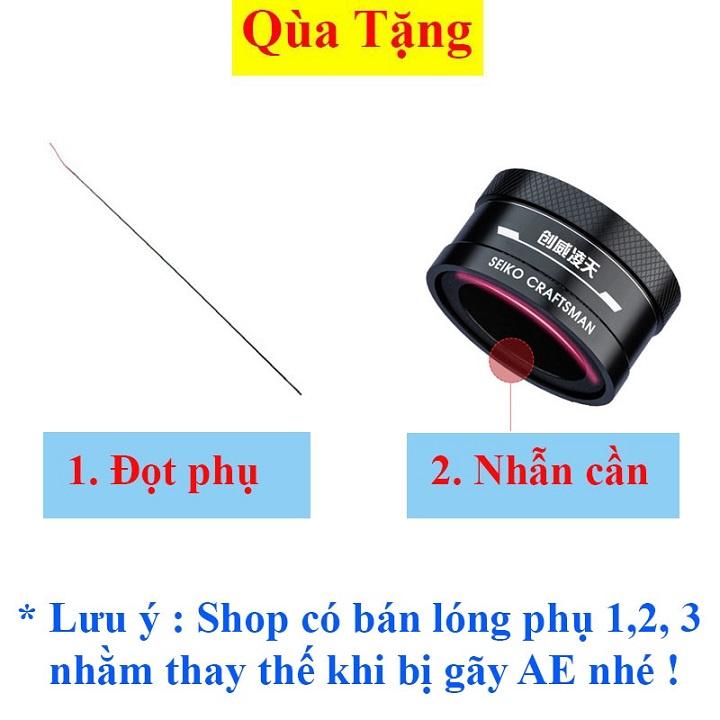 Qùa Tặng

创威凌天
SEIKO CRAFTSMAN

1. Đọt phụ

2. Nhẫn cần

* Lưu ý : Shop có bán lóng phụ 1,2, 3 nhằm thay thế khi bị gãy AE nhé !